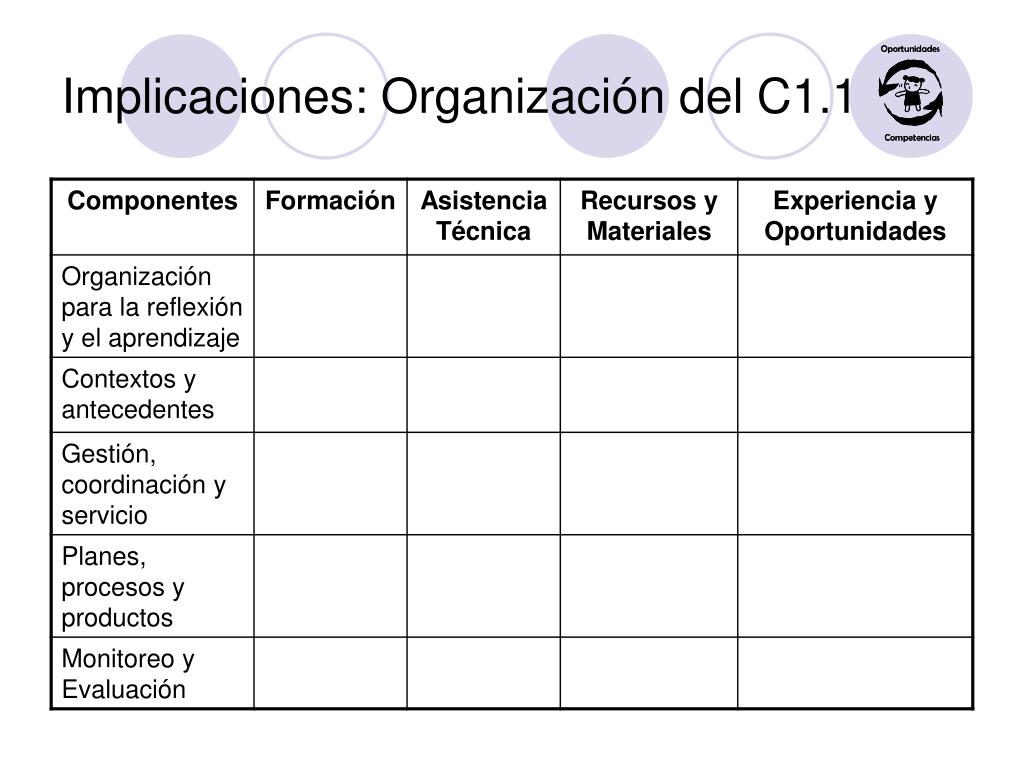 Implicaciones: Organización del C1.1

Oportunidades

Competencias

| Componentes | Formación | Asistencia Técnica | Recursos y Materiales | Experiencia y Oportunidades |
|---|---|---|---|---|
| Organización para la reflexión y el aprendizaje | | | | |
| Contextos y antecedentes | | | | |
| Gestión, coordinación y servicio | | | | |
| Planes, procesos y productos | | | | |
| Monitoreo y Evaluación | | | | |